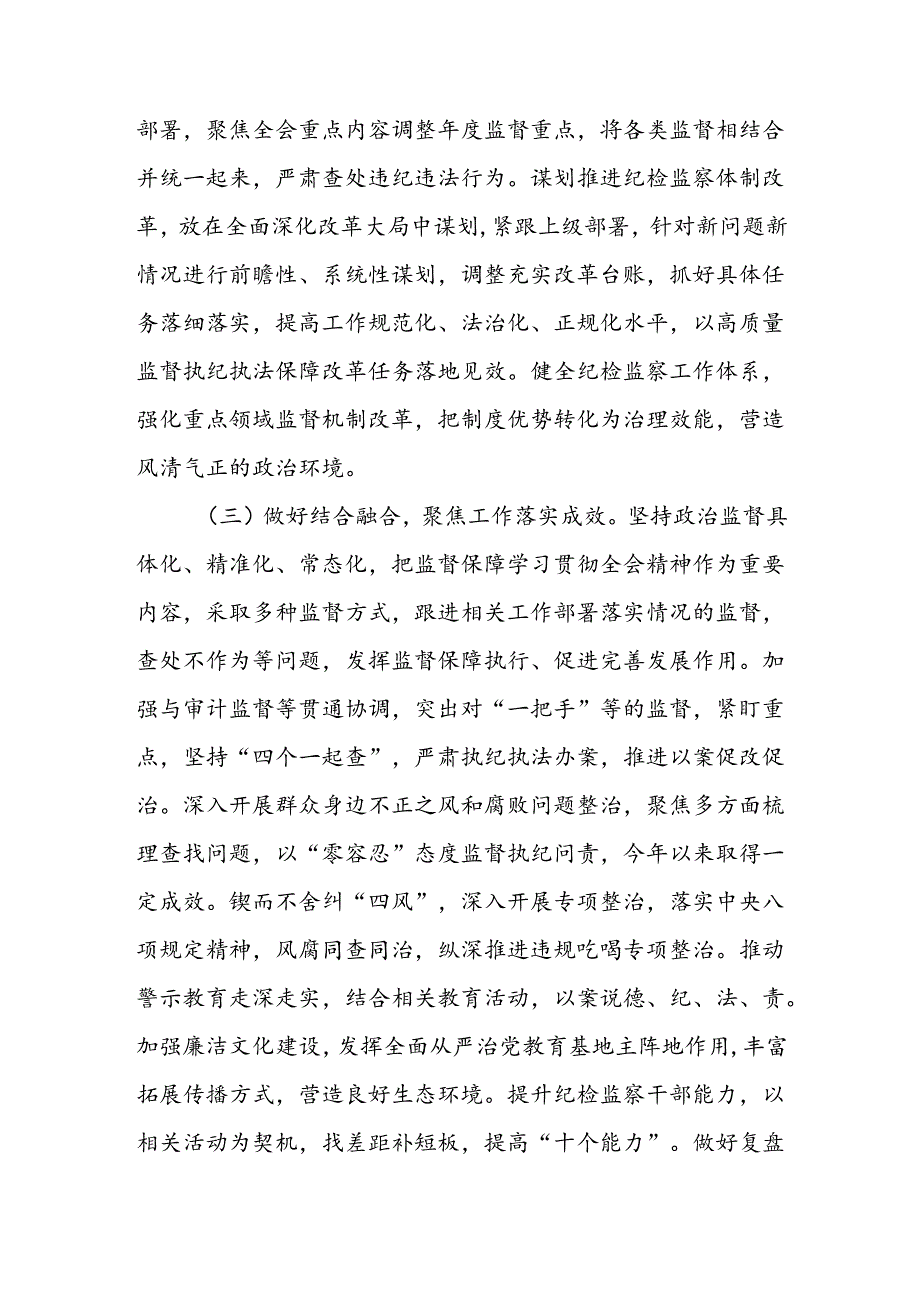 部署，聚焦全会重点内容调整年度监督重点，将各类监督相结合并统一起来，严肃查处违纪违法行为。谋划推进纪检监察体制改革，放在全面深化改革大局中谋划，紧跟上级部署，针对新问题新情况进行前瞻性、系统性谋划，调整充实改革台账，抓好具体任务落细落实，提高工作规范化、法治化、正规化水平，以高质量监督执纪执法保障改革任务落地见效。健全纪检监察工作体系，强化重点领域监督机制改革，把制度优势转化为治理效能，营造风清气正的政治环境。

（三）做好结合融合，聚焦工作落实成效。坚持政治监督具体化、精准化、常态化，把监督保障学习贯彻全会精神作为重要内容，采取多种监督方式，跟进相关工作部署落实情况的监督，查处不作为等问题，发挥监督保障执行、促进完善发展作用。加强与审计监督等贯通协调，突出对“一把手”等的监督，紧盯重点，坚持“四个一起查”，严肃执纪执法办案，推进以案促改促治。深入开展群众身边不正之风和腐败问题整治，聚焦多方面梳理查找问题，以“零容忍”态度监督执纪问责，今年以来取得一定成效。锲而不舍纠“四风”，深入开展专项整治，落实中央八项规定精神，风腐同查同治，纵深推进违规吃喝专项整治。推动警示教育走深走实，结合相关教育活动，以案说德、纪、法、责。加强廉洁文化建设，发挥全面从严治党教育基地主阵地作用，丰富拓展传播方式，营造良好生态环境。提升纪检监察干部能力，以相关活动为契机，找差距补短板，提高“十个能力”。做好复盘